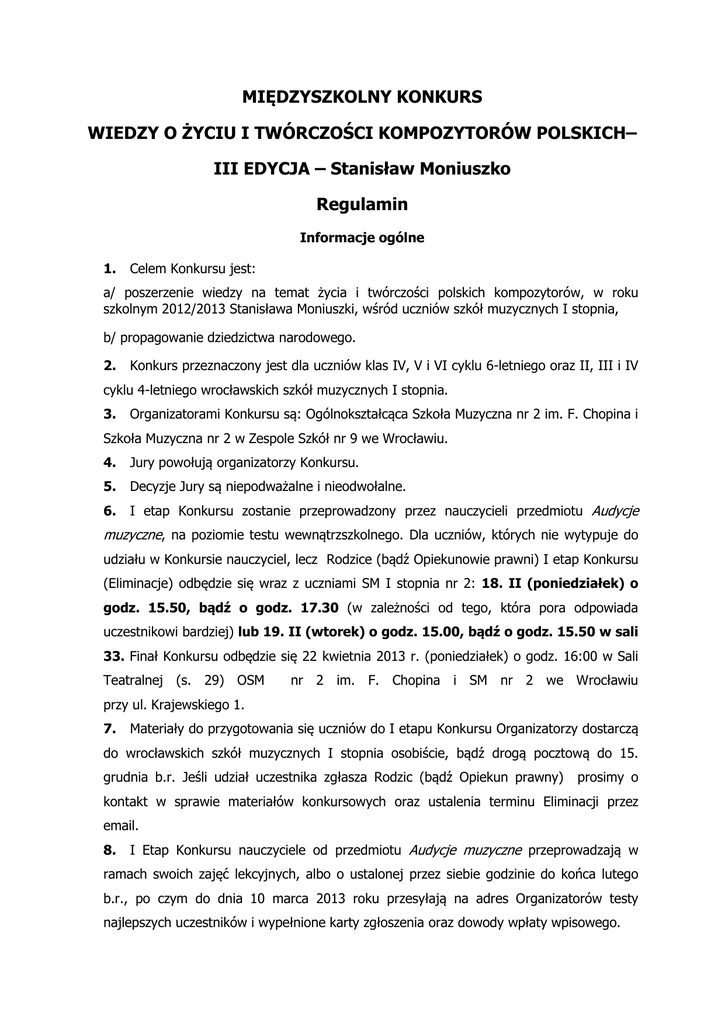 MIĘDZYSZKOLNY KONKURS

WIEDZY O ŻYCIU I TWÓRCZOŚCI KOMPOZYTORÓW POLSKICH–

III EDYCJA – Stanisław Moniuszko

Regulamin

Informacje ogólne

1. Celem Konkursu jest:

a/ poszerzenie wiedzy na temat życia i twórczości polskich kompozytorów, w roku szkolnym 2012/2013 Stanisława Moniuszki, wśród uczniów szkół muzycznych I stopnia,

b/ propagowanie dziedzictwa narodowego.

2. Konkurs przeznaczony jest dla uczniów klas IV, V i VI cyklu 6-letniego oraz II, III i IV cyklu 4-letniego wrocławskich szkół muzycznych I stopnia.

3. Organizatorami Konkursu są: Ogólnokształcąca Szkoła Muzyczna nr 2 im. F. Chopina i Szkoła Muzyczna nr 2 w Zespole Szkół nr 9 we Wrocławiu.

4. Jury powołują organizatorzy Konkursu.

5. Decyzje Jury są niepodważalne i nieodwołalne.

6. I etap Konkursu zostanie przeprowadzony przez nauczycieli przedmiotu Audycje muzyczne, na poziomie testu wewnątrzszkolnego. Dla uczniów, których nie wytypuje do udziału w Konkursie nauczyciel, lecz Rodzice (bądź Opiekunowie prawni) I etap Konkursu (Eliminacje) odbędzie się wraz z uczniami SM I stopnia nr 2: 18. II (poniedziałek) o godz. 15.50, bądź o godz. 17.30 (w zależności od tego, która pora odpowiada uczestnikowi bardziej) lub 19. II (wtorek) o godz. 15.00, bądź o godz. 15.50 w sali 33. Finał Konkursu odbędzie się 22 kwietnia 2013 r. (poniedziałek) o godz. 16:00 w Sali Teatralnej (s. 29) OSM nr 2 im. F. Chopina i SM nr 2 we Wrocławiu przy ul. Krajewskiego 1.

7. Materiały do przygotowania się uczniów do I etapu Konkursu Organizatorzy dostarczą do wrocławskich szkół muzycznych I stopnia osobiście, bądź drogą pocztową do 15. grudnia b.r. Jeśli udział uczestnika zgłasza Rodzic (bądź Opiekun prawny) prosimy o kontakt w sprawie materiałów konkursowych oraz ustalenia terminu Eliminacji przez email.

8. I Etap Konkursu nauczyciele od przedmiotu Audycje muzyczne przeprowadzają w ramach swoich zajęć lekcyjnych, albo o ustalonej przez siebie godzinie do końca lutego b.r., po czym do dnia 10 marca 2013 roku przesyłają na adres Organizatorów testy najlepszych uczestników i wypełnione karty zgłoszenia oraz dowody wpłaty wpisowego.